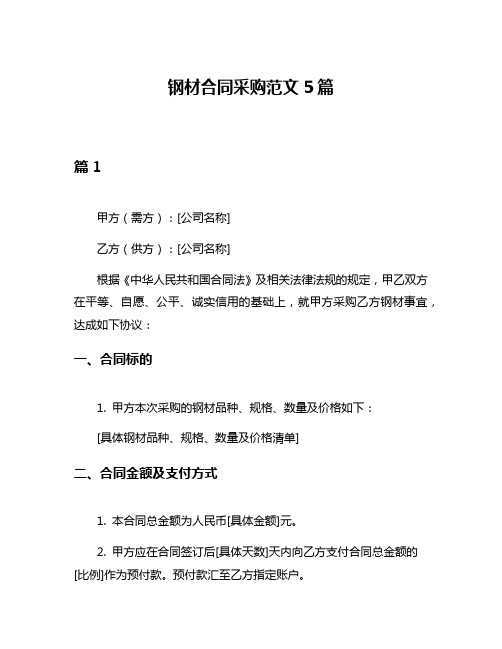 钢材合同采购范文 5 篇

篇 1

甲方（需方）：[公司名称]

乙方（供方）：[公司名称]

根据《中华人民共和国合同法》及相关法律法规的规定，甲乙双方在平等、自愿、公平、诚实信用的基础上，就甲方采购乙方钢材事宜，达成如下协议：

一、合同标的

1. 甲方本次采购的钢材品种、规格、数量及价格如下：

[具体钢材品种、规格、数量及价格清单]

二、合同金额及支付方式

1. 本合同总金额为人民币[具体金额]元。

2. 甲方应在合同签订后[具体天数]天内向乙方支付合同总金额的[比例]作为预付款。预付款汇至乙方指定账户。